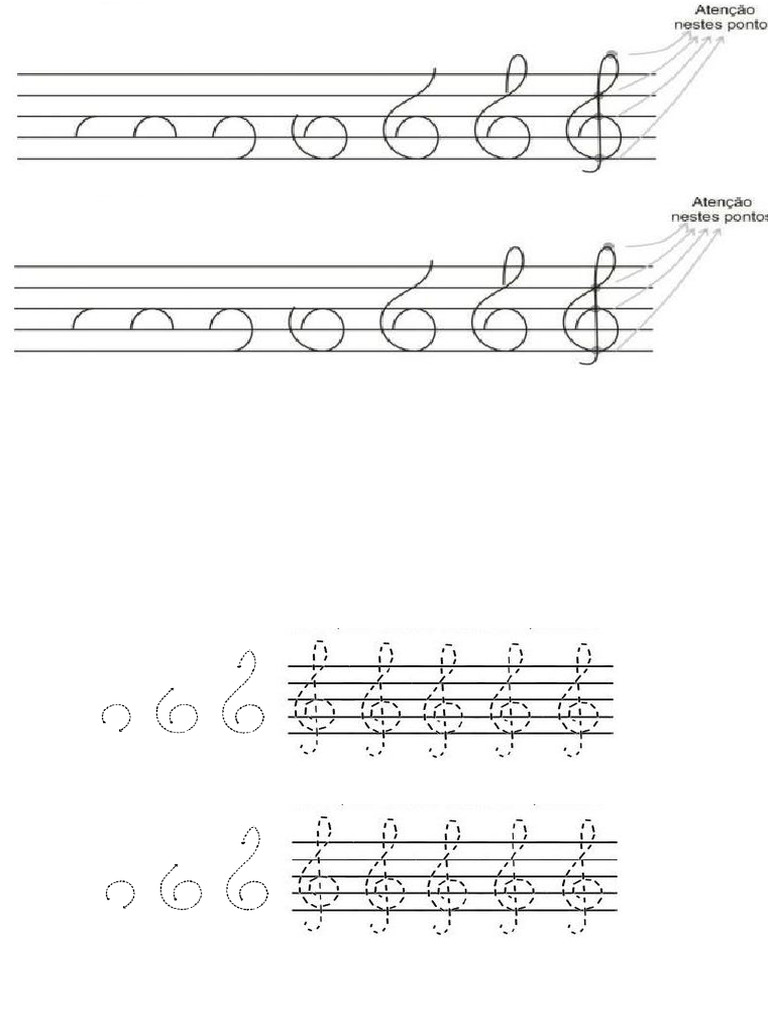 Atenção nestes ponto

Atenção nestes pontos